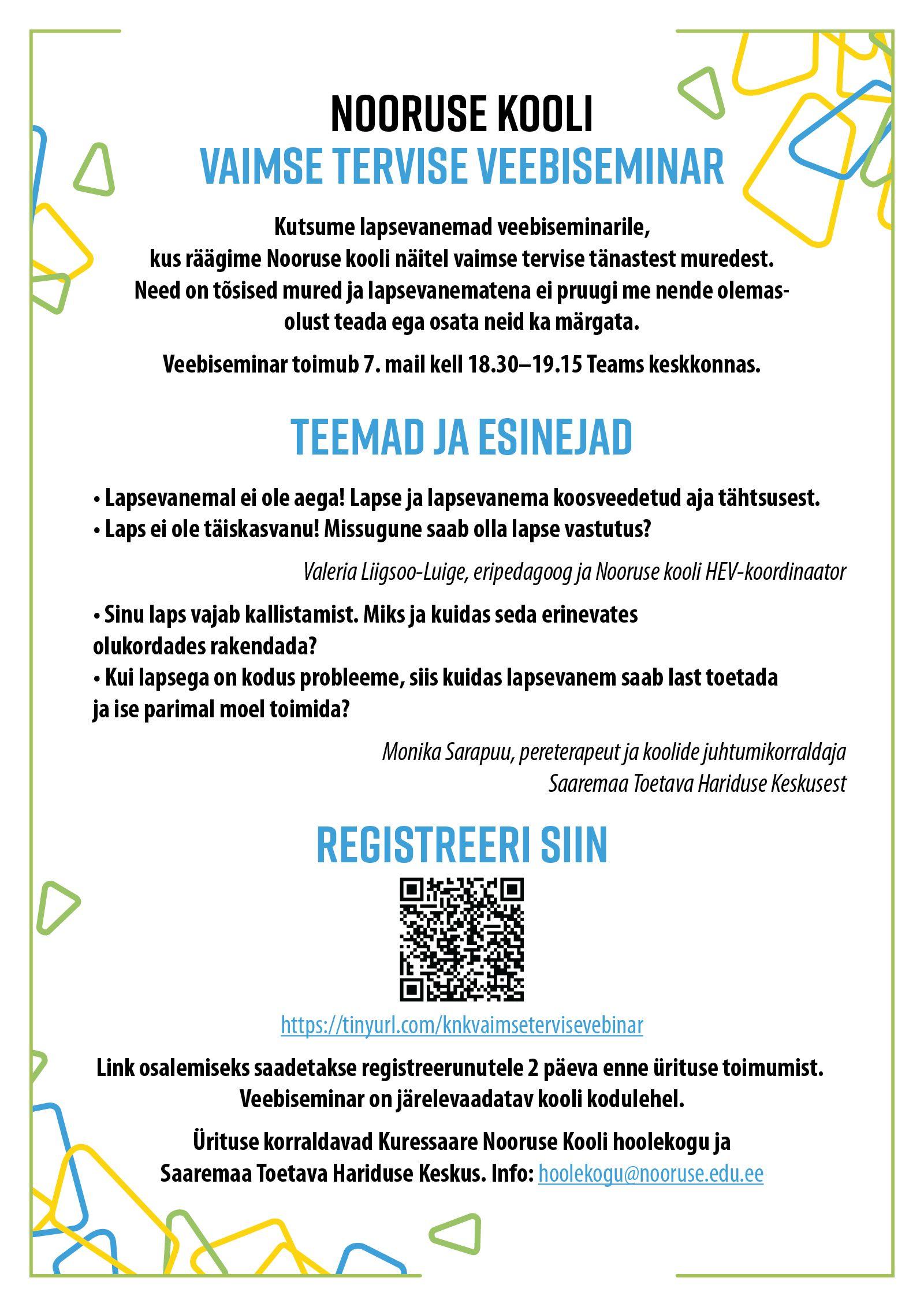 NOORUSE KOOLI
VAIMSE TERVISE VEEBISEMINAR

Kutsume lapsevanemad veebiseminarile, kus räägime Nooruse kooli näitel vaimse tervise tänastest muredest. Need on tõsised mured ja lapsevanematena ei pruugi me nende olemasolust teada ega osata neid ka märgata.

Veebiseminar toimub 7. mail kell 18.30–19.15 Teams keskkonnas.

TEEMAD JA ESINEJAD

• Lapsevanemal ei ole aega! Lapse ja lapsevanema koosveedetud aja tähtsusest.
• Laps ei ole täiskasvanu! Missugune saab olla lapse vastutus?

Valeria Liigsoo-Luige, eripedagoog ja Nooruse kooli HEV-koordinaator

• Sinu laps vajab kallistamist. Miks ja kuidas seda erinevates olukordades rakendada?
• Kui lapsega on kodus probleeme, siis kuidas lapsevanem saab last toetada ja ise parimal moel toimida?

Monika Sarapuu, pereterapeut ja koolide juhtumikorraldaja
Saaremaa Toetava Hariduse Keskusest

REGISTREERI SIIN

https://tinyurl.com/knkvaimsetervisevebinar

Link osalemiseks saadetakse registreerunutele 2 päeva enne ürituse toimumist. Veebiseminar on järelevaadatav kooli kodulehel.

Ürituse korraldavad Kuressaare Nooruse Kooli hoolekogu ja Saaremaa Toetava Hariduse Keskus. Info: hoolekogu@nooruse.edu.ee